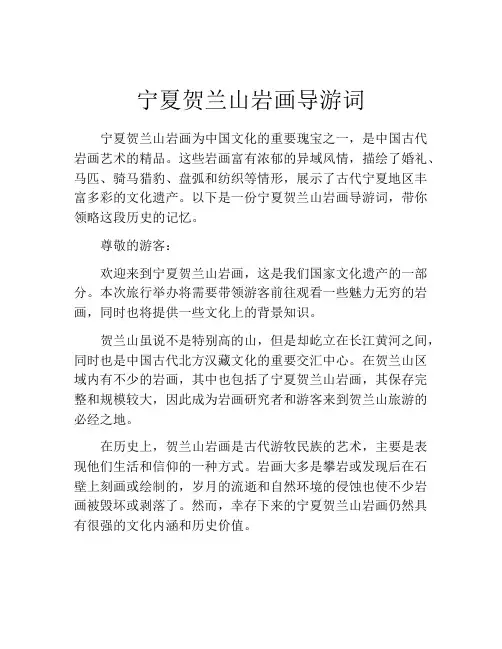 宁夏贺兰山岩画导游词

宁夏贺兰山岩画为中国文化的重要瑰宝之一，是中国古代岩画艺术的精品。这些岩画富有浓郁的异域风情，描绘了婚礼、马匹、骑马猎豹、盘弧和纺织等情形，展示了古代宁夏地区丰富多彩的文化遗产。以下是一份宁夏贺兰山岩画导游词，带你领略这段历史的记忆。

尊敬的游客：

欢迎来到宁夏贺兰山岩画，这是我们国家文化遗产的一部分。本次旅行举办将需要带领游客前往观看一些魅力无穷的岩画，同时也将提供一些文化上的背景知识。

贺兰山虽说不是特别高的山，但是却屹立在长江黄河之间，同时也是中国古代北方汉藏文化的重要交汇中心。在贺兰山区域内有不少的岩画，其中也包括了宁夏贺兰山岩画，其保存完整和规模较大，因此成为岩画研究者和游客来到贺兰山旅游的必经之地。

在历史上，贺兰山岩画是古代游牧民族的艺术，主要是表现他们生活和信仰的一种方式。岩画大多是攀岩或发现后在石壁上刻画或绘制的，岁月的流逝和自然环境的侵蚀也使不少岩画被毁坏或剥落了。然而，幸存下来的宁夏贺兰山岩画仍然具有很强的文化内涵和历史价值。